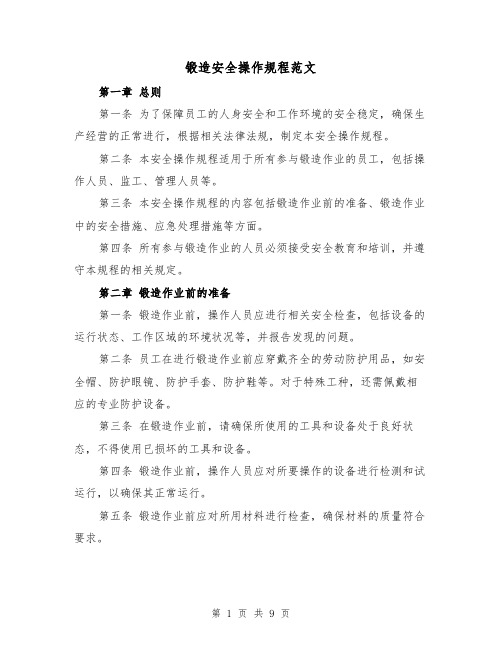 锻造安全操作规程范文

第一章 总则

第一条 为了保障员工的人身安全和工作环境的安全稳定，确保生产经营的正常进行，根据相关法律法规，制定本安全操作规程。

第二条 本安全操作规程适用于所有参与锻造作业的员工，包括操作人员、监工、管理人员等。

第三条 本安全操作规程的内容包括锻造作业前的准备、锻造作业中的安全措施、应急处理措施等方面。

第四条 所有参与锻造作业的人员必须接受安全教育和培训，并遵守本规程的相关规定。

第二章 锻造作业前的准备

第一条 锻造作业前，操作人员应进行相关安全检查，包括设备的运行状态、工作区域的环境状况等，并报告发现的问题。

第二条 员工在进行锻造作业前应穿戴齐全的劳动防护用品，如安全帽、防护眼镜、防护手套、防护鞋等。对于特殊工种，还需佩戴相应的专业防护设备。

第三条 在锻造作业前，请确保所使用的工具和设备处于良好状态，不得使用已损坏的工具和设备。

第四条 锻造作业前，操作人员应对所要操作的设备进行检测和试运行，以确保其正常运行。

第五条 锻造作业前应对所用材料进行检查，确保材料的质量符合要求。

第 1 页 共 9 页